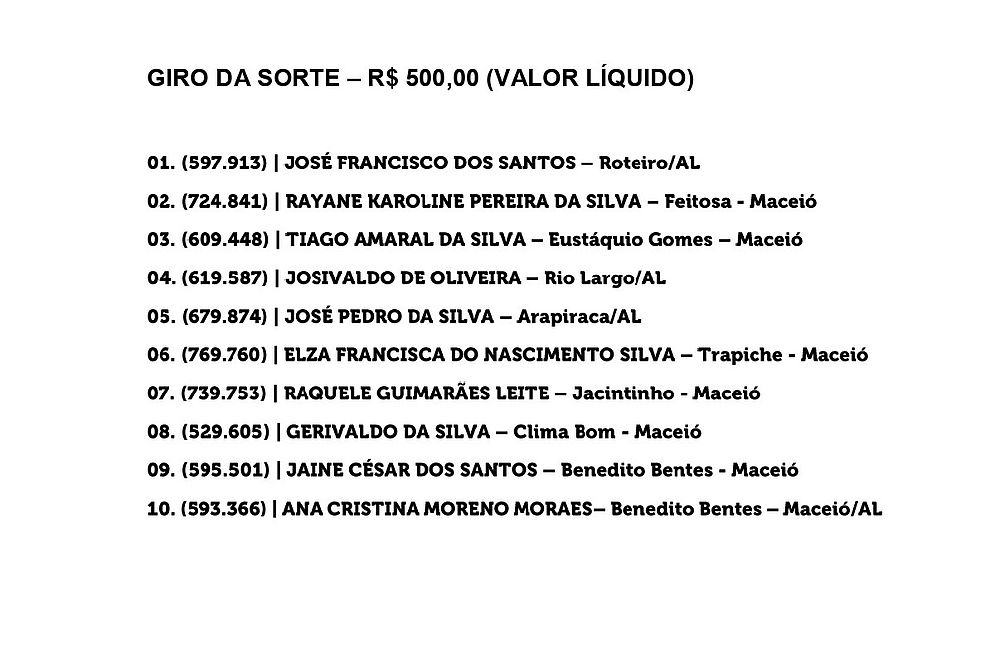 GIRO DA SORTE – R$ 500,00 (VALOR LÍQUIDO)

01. (597.913) | JOSÉ FRANCISCO DOS SANTOS – Roteiro/AL

02. (724.841) | RAYANE KAROLINE PEREIRA DA SILVA – Feitosa - Maceió

03. (609.448) | TIAGO AMARAL DA SILVA – Eustáquio Gomes – Maceió

04. (619.587) | JOSIVALDO DE OLIVEIRA – Rio Largo/AL

05. (679.874) | JOSÉ PEDRO DA SILVA – Arapiraca/AL

06. (769.760) | ELZA FRANCISCA DO NASCIMENTO SILVA – Trapiche - Maceió

07. (739.753) | RAQUELE GUIMARÃES LEITE – Jacintinho - Maceió

08. (529.605) | GERIVALDO DA SILVA – Clima Bom - Maceió

09. (595.501) | JAINE CÉSAR DOS SANTOS – Benedito Bentes - Maceió

10. (593.366) | ANA CRISTINA MORENO MORAES– Benedito Bentes – Maceió/AL